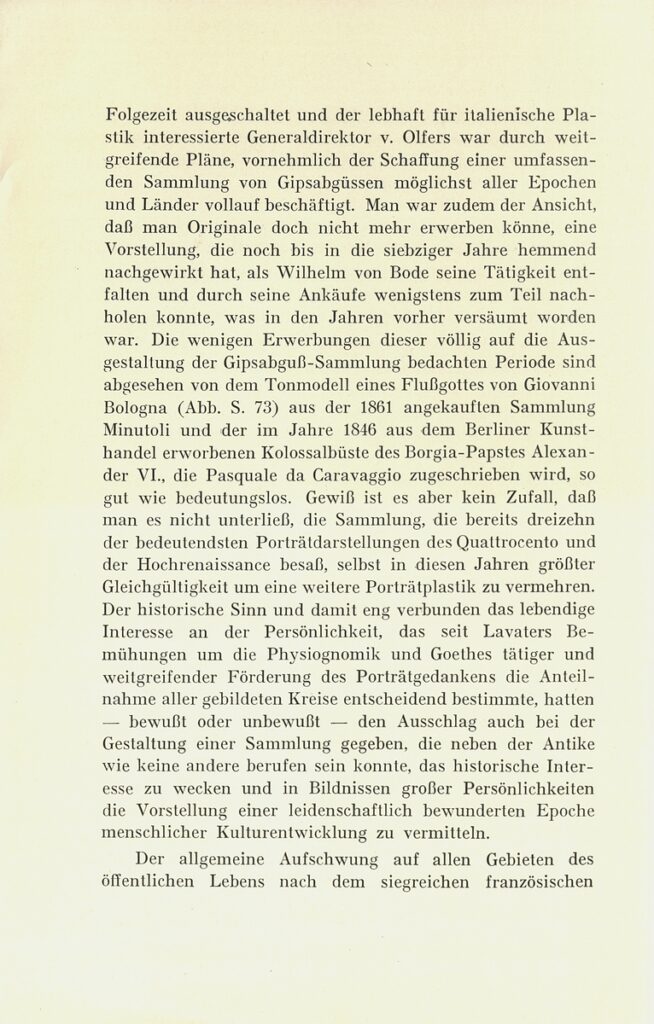 Folgezeit ausgeschaltet und der lebhaft für italienische Plastik interessierte Generaldirektor v. Olfers war durch weitgreifende Pläne, vornehmlich der Schaffung einer umfassenden Sammlung von Gipsabgüssen möglichst aller Epochen und Länder vollauf beschäftigt. Man war zudem der Ansicht, daß man Originale doch nicht mehr erwerben könne, eine Vorstellung, die noch bis in die siebziger Jahre hemmend nachgewirkt hat, als Wilhelm von Bode seine Tätigkeit entfalten und durch seine Ankäufe wenigstens zum Teil nachholen konnte, was in den Jahren vorher versäumt worden war. Die wenigen Erwerbungen dieser völlig auf die Ausgestaltung der Gipsabguß-Sammlung bedachten Periode sind abgesehen von dem Tonmodell eines Flußgottes von Giovanni Bologna (Abb. S. 73) aus der 1861 angekauften Sammlung Minutoli und der im Jahre 1846 aus dem Berliner Kunsthandel erworbenen Kolossalbüste des Borgia-Papstes Alexander VI., die Pasquale da Caravaggio zugeschrieben wird, so gut wie bedeutungslos. Gewiß ist es aber kein Zufall, daß man es nicht unterließ, die Sammlung, die bereits dreizehn der bedeutendsten Porträtdarstellungen des Quattrocento und der Hochrenaissance besaß, selbst in diesen Jahren größter Gleichgültigkeit um eine weitere Porträtplastik zu vermehren. Der historische Sinn und damit eng verbunden das lebendige Interesse an der Persönlichkeit, das seit Lavaters Bemühungen um die Physiognomik und Goethes tätiger und weitgreifender Förderung des Porträtgedankens die Anteilnahme aller gebildeten Kreise entscheidend bestimmte, hatten — bewußt oder unbewußt — den Ausschlag auch bei der Gestaltung einer Sammlung gegeben, die neben der Antike wie keine andere berufen sein konnte, das historische Interesse zu wecken und in Bildnissen großer Persönlichkeiten die Vorstellung einer leidenschaftlich bewunderten Epoche menschlicher Kulturentwicklung zu vermitteln.

Der allgemeine Aufschwung auf allen Gebieten des öffentlichen Lebens nach dem siegreichen französischen